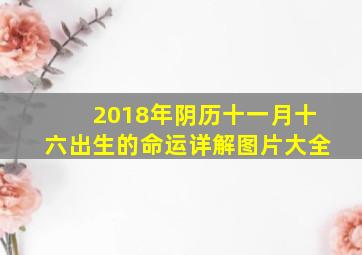 2018年阴历十一月十六出生的命运详解图片大全